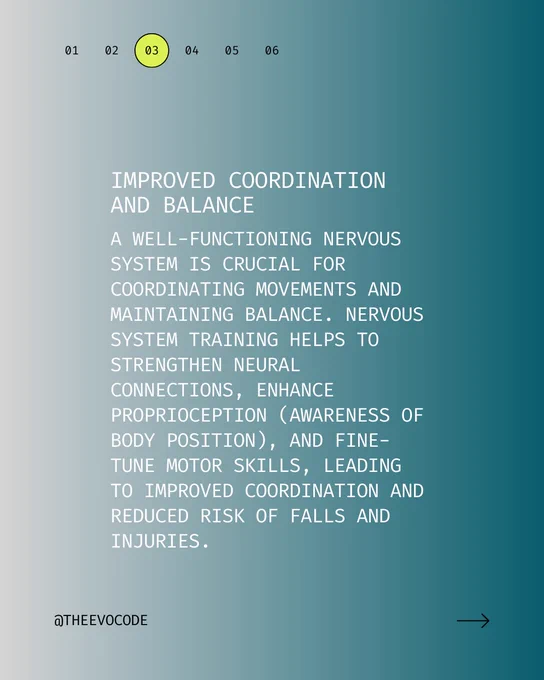 01 02 03 04 05 06

IMPROVED COORDINATION AND BALANCE

A WELL-FUNCTIONING NERVOUS SYSTEM IS CRUCIAL FOR COORDINATING MOVEMENTS AND MAINTAINING BALANCE. NERVOUS SYSTEM TRAINING HELPS TO STRENGTHEN NEURAL CONNECTIONS, ENHANCE PROPRIOCEPTION (AWARENESS OF BODY POSITION), AND FINE-TUNE MOTOR SKILLS, LEADING TO IMPROVED COORDINATION AND REDUCED RISK OF FALLS AND INJURIES.

@THEEVOCODE

→